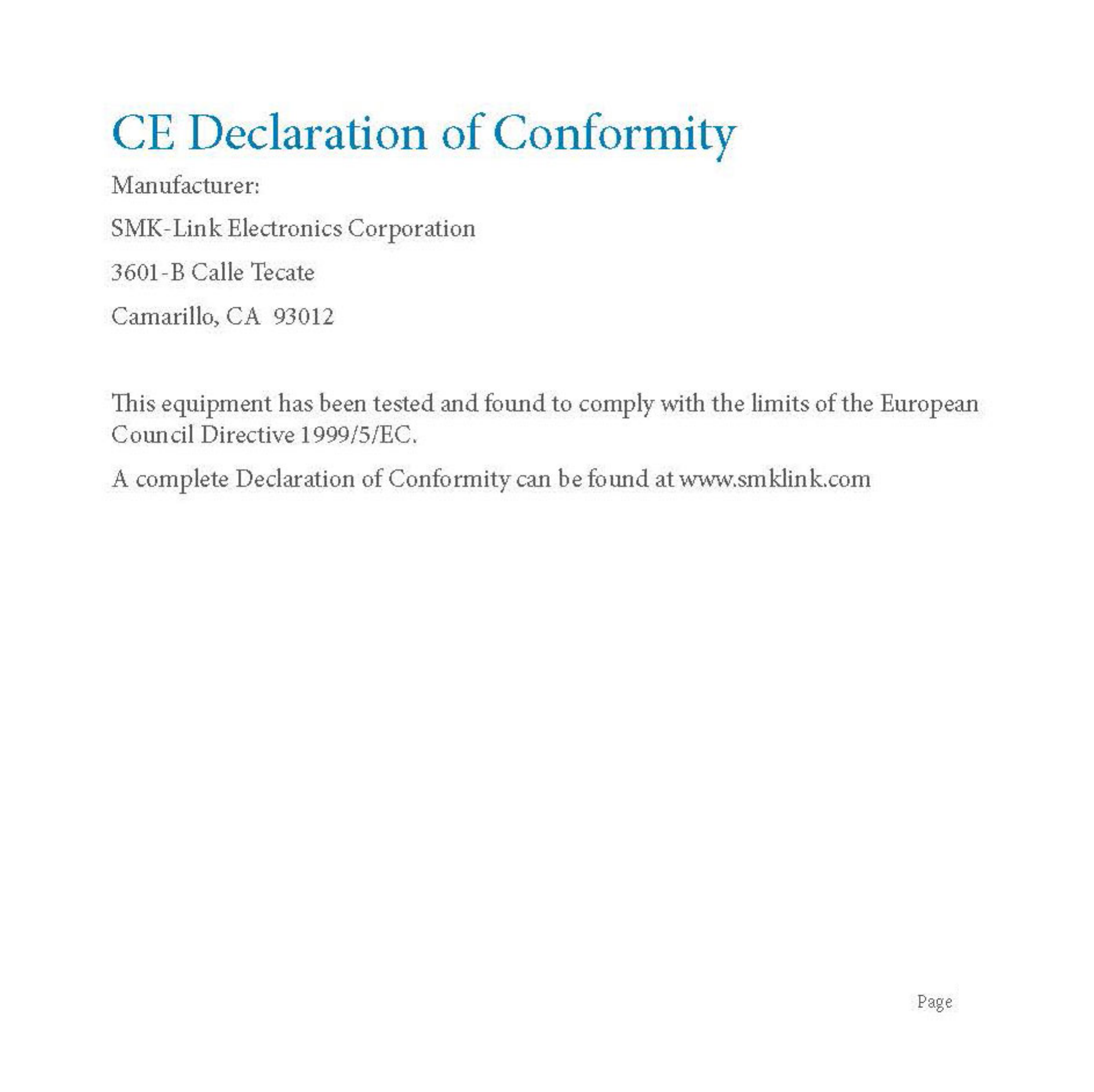 CE Declaration of Conformity

Manufacturer:

SMK-Link Electronics Corporation

3601-B Calle Tecate

Camarillo, CA 93012

This equipment has been tested and found to comply with the limits of the European Council Directive 1999/5/EC.

A complete Declaration of Conformity can be found at www.smklink.com

Page